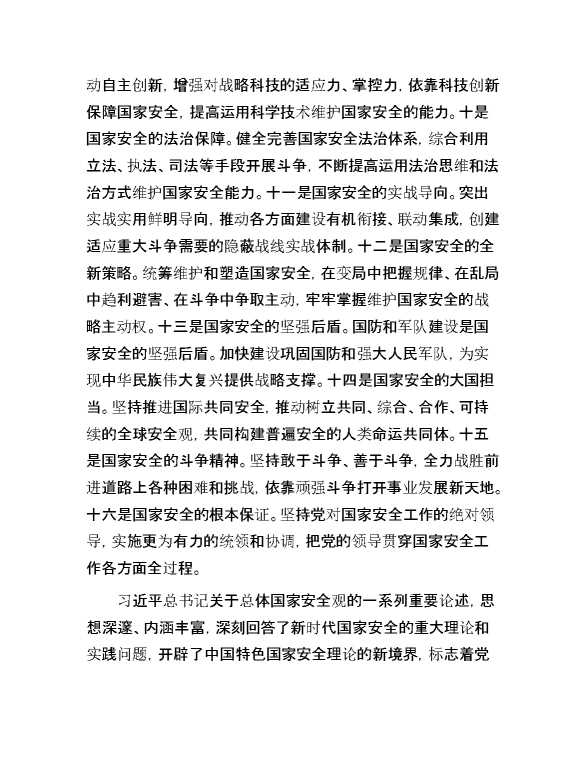 动自主创新，增强对战略科技的适应力、掌控力，依靠科技创新保障国家安全，提高运用科学技术维护国家安全的能力。十是国家安全的法治保障。健全完善国家安全法治体系，综合利用立法、执法、司法等手段开展斗争，不断提高运用法治思维和法治方式维护国家安全能力。十一是国家安全的实战导向。突出实战实用鲜明导向，推动各方面建设有机衔接、联动集成，创建适应重大斗争需要的隐蔽战线实战体制。十二是国家安全的全新策略。统筹维护和塑造国家安全，在变局中把握规律、在乱局中趋利避害、在斗争中争取主动，牢牢掌握维护国家安全的战略主动权。十三是国家安全的坚强后盾。国防和军队建设是国家安全的坚强后盾。加快建设巩固国防和强大人民军队，为实现中华民族伟大复兴提供战略支撑。十四是国家安全的大国担当。坚持推进国际共同安全，推动树立共同、综合、合作、可持续的全球安全观，共同构建普遍安全的人类命运共同体。十五是国家安全的斗争精神。坚持敢于斗争、善于斗争，全力战胜前进道路上各种困难和挑战，依靠顽强斗争打开事业发展新天地。十六是国家安全的根本保证。坚持党对国家安全工作的绝对领导，实施更为有力的统领和协调，把党的领导贯穿国家安全工作各方面全过程。

习近平总书记关于总体国家安全观的一系列重要论述，思想深邃、内涵丰富，深刻回答了新时代国家安全的重大理论和实践问题，开辟了中国特色国家安全理论的新境界，标志着党